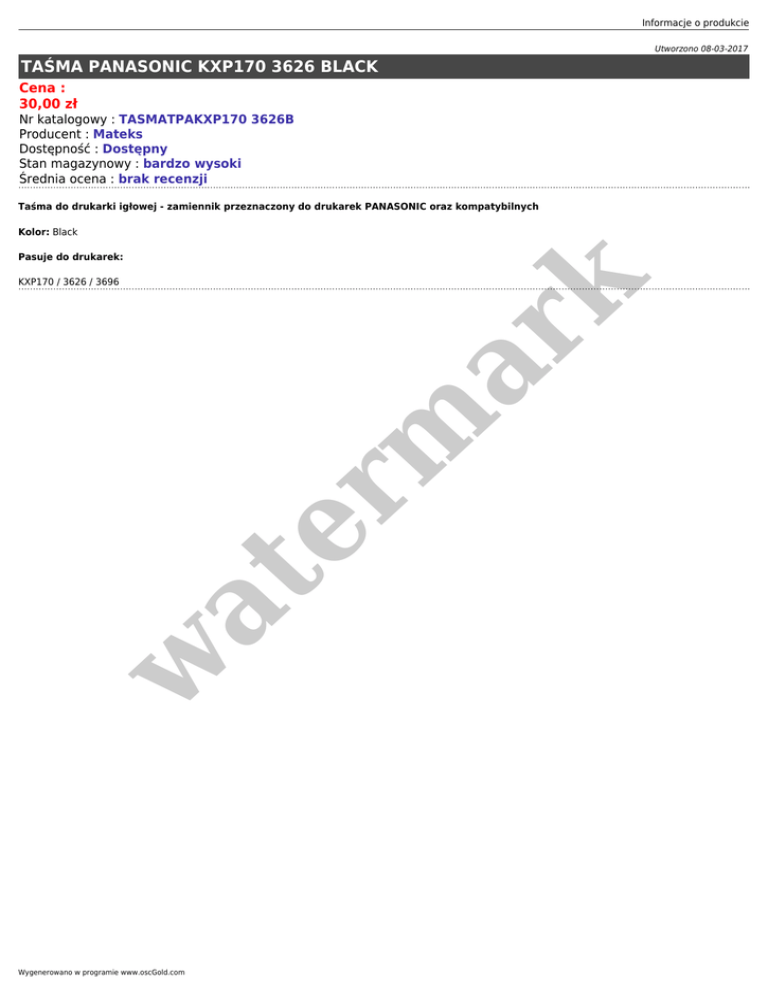 Informacje o produkcie

Utworzono 08-03-2017

TAŚMA PANASONIC KXP170 3626 BLACK

Cena :
30,00 zł
Nr katalogowy : TASMATPAKXP170 3626B
Producent : Mateks
Dostępność : Dostępny
Stan magazynowy : bardzo wysoki
Średnia ocena : brak recenzji

Taśma do drukarki igłowej - zamiennik przeznaczony do drukarek PANASONIC oraz kompatybilnych

Kolor: Black

Pasuje do drukarek:

KXP170 / 3626 / 3696

Wygenerowano w programie www.oscGold.com

watermark